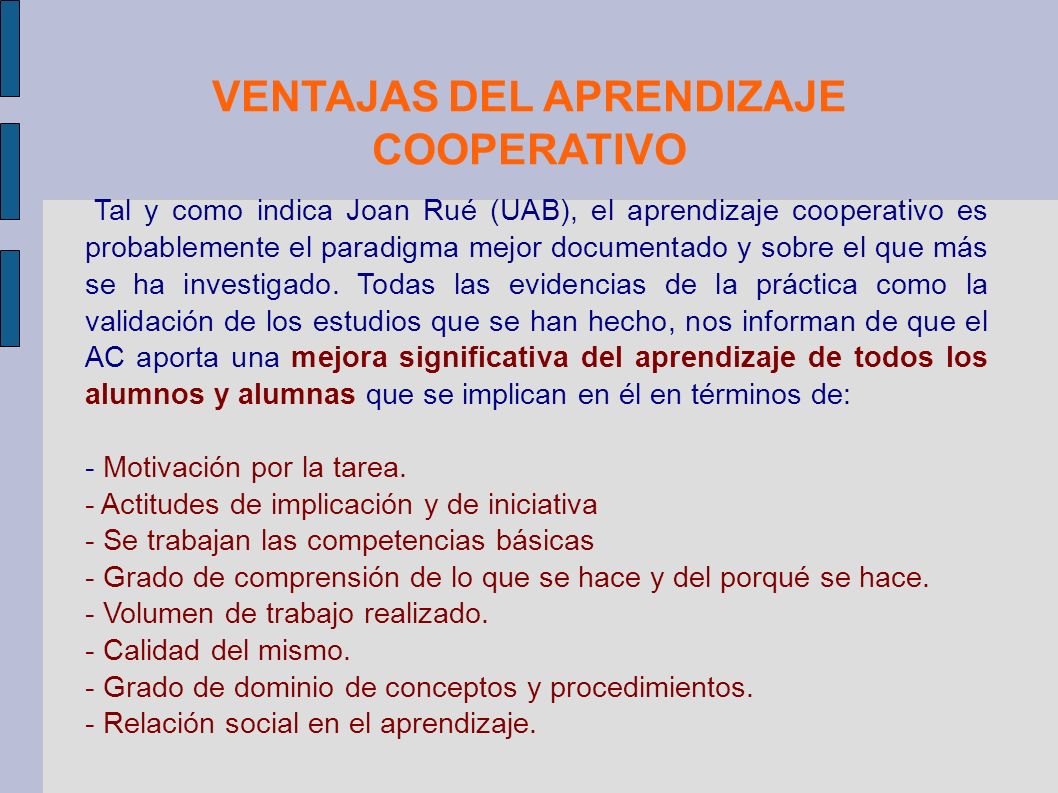 VENTAJAS DEL APRENDIZAJE COOPERATIVO

Tal y como indica Joan Rué (UAB), el aprendizaje cooperativo es probablemente el paradigma mejor documentado y sobre el que más se ha investigado. Todas las evidencias de la práctica como la validación de los estudios que se han hecho, nos informan de que el AC aporta una mejora significativa del aprendizaje de todos los alumnos y alumnas que se implican en él en términos de:

- Motivación por la tarea.
- Actitudes de implicación y de iniciativa
- Se trabajan las competencias básicas
- Grado de comprensión de lo que se hace y del porqué se hace.
- Volumen de trabajo realizado.
- Calidad del mismo.
- Grado de dominio de conceptos y procedimientos.
- Relación social en el aprendizaje.